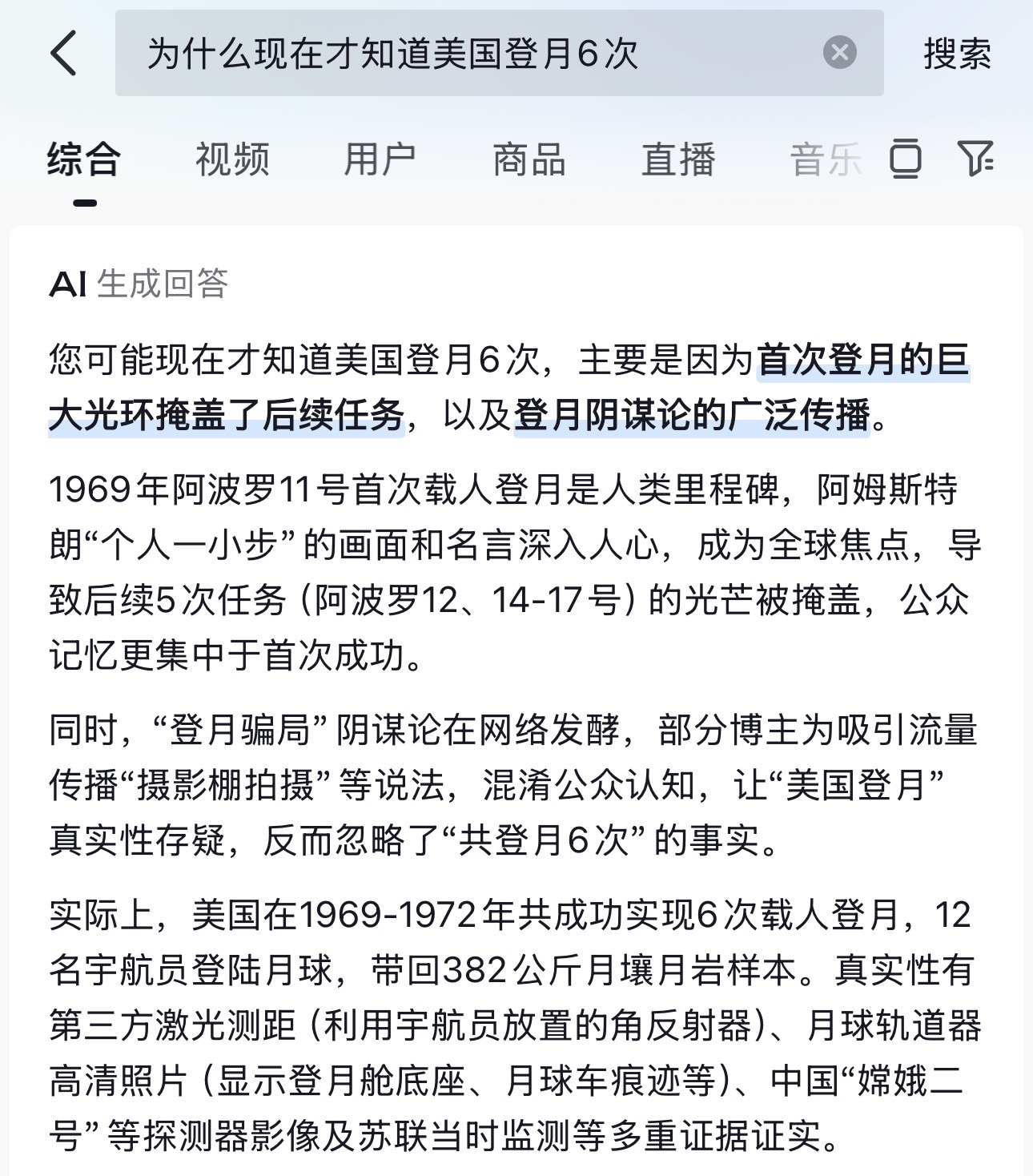 为什么现在才知道美国登月6次

搜索

综合 视频 用户 商品 直播 音乐

AI 生成回答

您可能现在才知道美国登月6次，主要是因为首次登月的巨大光环掩盖了后续任务，以及登月阴谋论的广泛传播。

1969年阿波罗11号首次载人登月是人类里程碑，阿姆斯特朗“个人一小步”的画面和名言深入人心，成为全球焦点，导致后续5次任务（阿波罗12、14-17号）的光芒被掩盖，公众记忆更集中于首次成功。

同时，“登月骗局”阴谋论在网络发酵，部分博主为吸引流量传播“摄影棚拍摄”等说法，混淆公众认知，让“美国登月”真实性存疑，反而忽略了“共登月6次”的事实。

实际上，美国在1969-1972年共成功实现6次载人登月，12名宇航员登陆月球，带回382公斤月壤月岩样本。真实性有第三方激光测距（利用宇航员放置的角反射器）、月球轨道器高清照片（显示登月舱底座、月球车痕迹等）、中国“嫦娥二号”等探测器影像及苏联当时监测等多重证据证实。